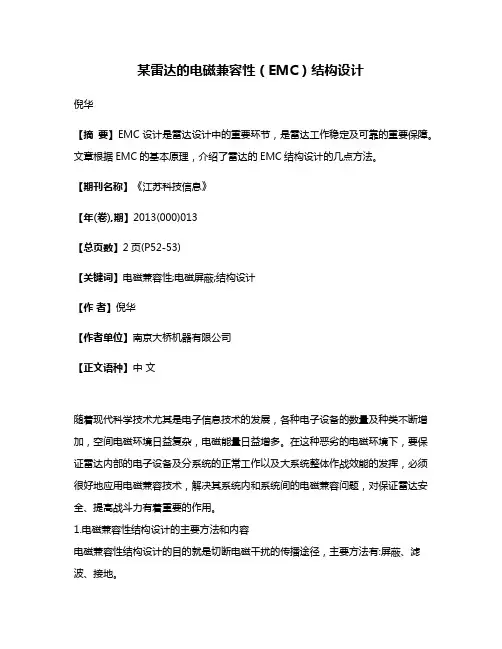 某雷达的电磁兼容性（EMC）结构设计

倪华

【摘 要】EMC 设计是雷达设计中的重要环节，是雷达工作稳定及可靠的重要保障。文章根据 EMC 的基本原理，介绍了雷达的 EMC 结构设计的几点方法。

【期刊名称】《江苏科技信息》

【年(卷),期】2013(000)013

【总页数】2 页(P52-53)

【关键词】电磁兼容性;电磁屏蔽;结构设计

【作 者】倪华

【作者单位】南京大桥机器有限公司

【正文语种】中 文

随着现代科学技术尤其是电子信息技术的发展，各种电子设备的数量及种类不断增加，空间电磁环境日益复杂，电磁能量日益增多。在这种恶劣的电磁环境下，要保证雷达内部的电子设备及分系统的正常工作以及大系统整体作战效能的发挥，必须很好地应用电磁兼容技术，解决其系统内和系统间的电磁兼容问题，对保证雷达安全、提高战斗力有着重要的作用。
1.电磁兼容性结构设计的主要方法和内容
电磁兼容性结构设计的目的就是切断电磁干扰的传播途径，主要方法有:屏蔽、滤波、接地。